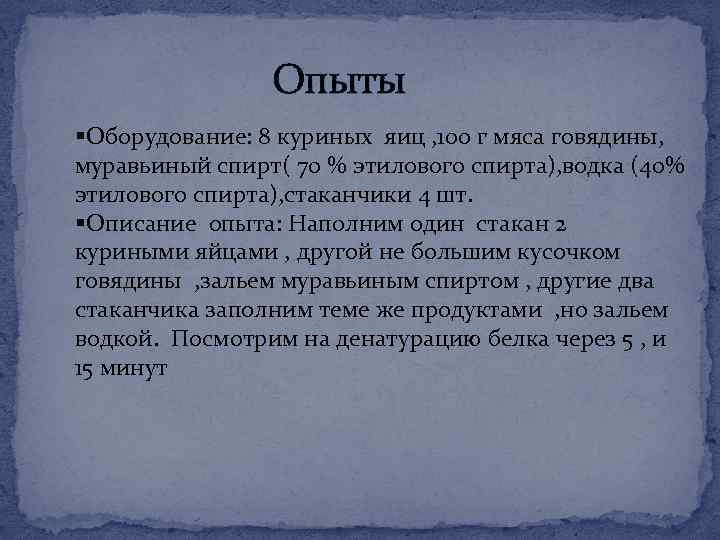 Опыты

▪Оборудование: 8 куриных яиц ,100 г мяса говядины, муравьиный спирт( 70 % этилового спирта),водка (40% этилового спирта),стаканчики 4 шт.
▪Описание опыта: Наполним один стакан 2 куриными яйцами , другой не большим кусочком говядины ,зальем муравьиным спиртом , другие два стаканчика заполним теме же продуктами ,но зальем водкой. Посмотрим на денатурацию белка через 5 , и 15 минут